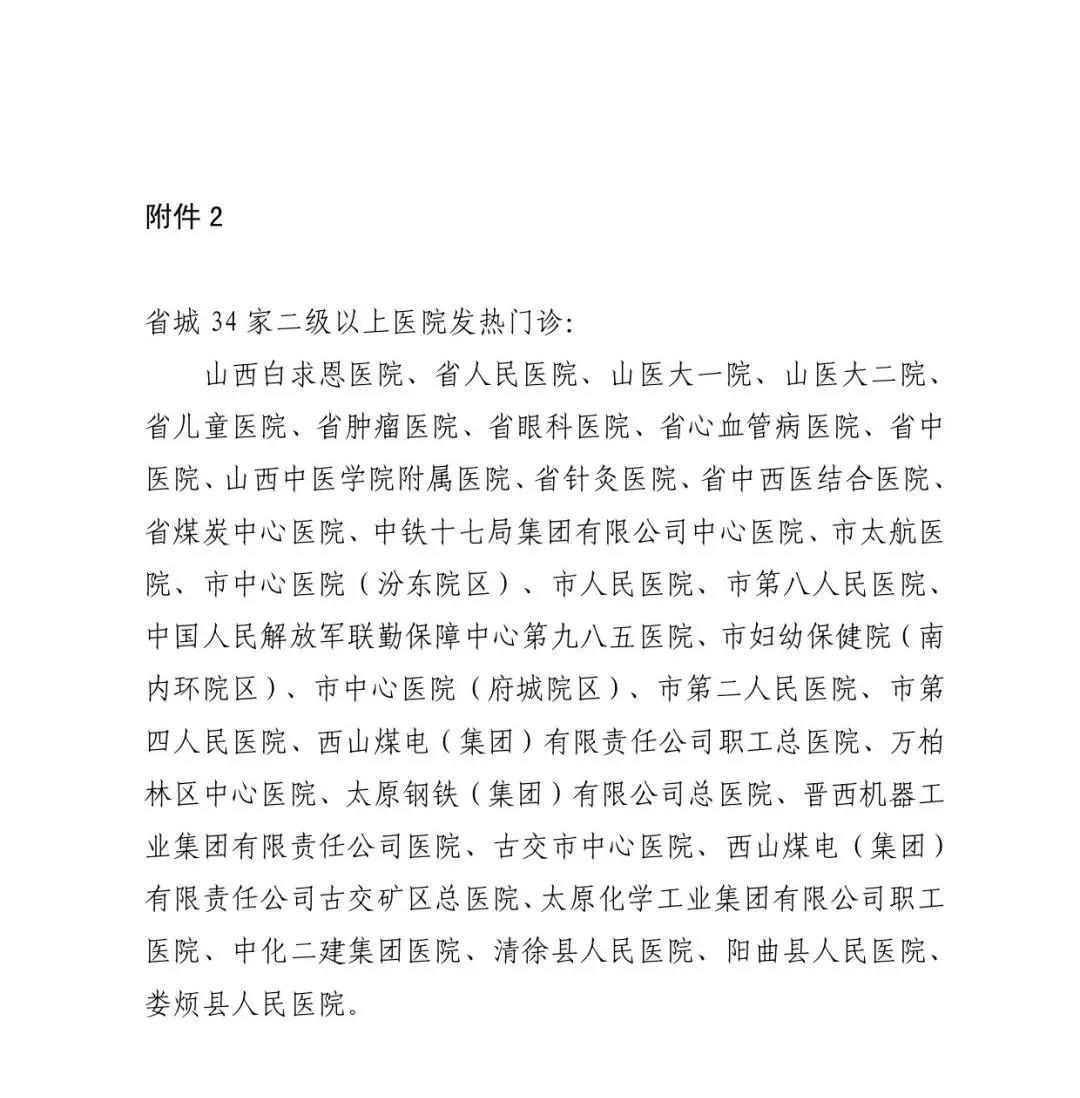 附件 2

省城 34 家二级以上医院发热门诊:

山西白求恩医院、省人民医院、山医大一院、山医大二院、省儿童医院、省肿瘤医院、省眼科医院、省心血管病医院、省中医院、山西中医学院附属医院、省针灸医院、省中西医结合医院、省煤炭中心医院、中铁十七局集团有限公司中心医院、市太航医院、市中心医院（汾东院区）、市人民医院、市第八人民医院、中国人民解放军联勤保障中心第九八五医院、市妇幼保健院（南内环院区）、市中心医院（府城院区）、市第二人民医院、市第四人民医院、西山煤电（集团）有限责任公司职工总医院、万柏林区中心医院、太原钢铁（集团）有限公司总医院、晋西机器工业集团有限责任公司医院、古交市中心医院、西山煤电（集团）有限责任公司古交矿区总医院、太原化学工业集团有限公司职工医院、中化二建集团医院、清徐县人民医院、阳曲县人民医院、娄烦县人民医院。